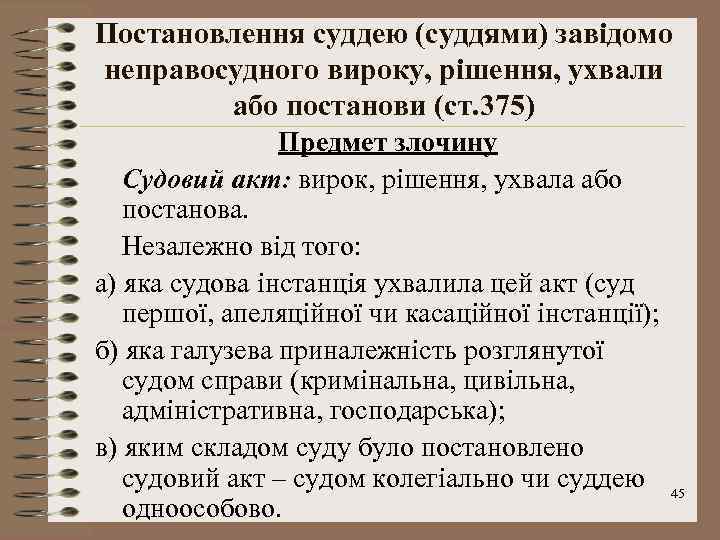 Постановлення суддею (суддями) завідомо неправосудного вироку, рішення, ухвали або постанови (ст.375)

Предмет злочину

Судовий акт: вирок, рішення, ухвала або постанова.

Незалежно від того:

а) яка судова інстанція ухвалила цей акт (суд першої, апеляційної чи касаційної інстанції);

б) яка галузева приналежність розглянутої судом справи (кримінальна, цивільна, адміністративна, господарська);

в) яким складом суду було постановлено судовий акт – судом колегіально чи суддею одноособово.

45